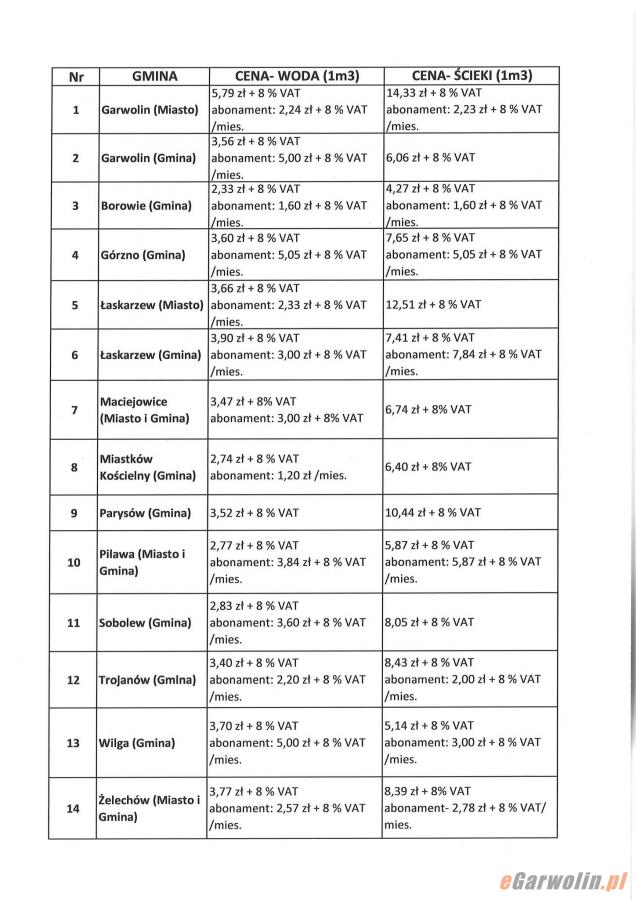 | Nr | GMINA | CENA- WODA (1m3) | CENA- ŚCIEKI (1m3) |
|---|---|---|---|
| 1 | Garwolin (Miasto) | 5,79 zł + 8 % VAT abonament: 2,24 zł + 8 % VAT /mies. | 14,33 zł + 8 % VAT abonament: 2,23 zł + 8 % VAT /mies. |
| 2 | Garwolin (Gmina) | 3,56 zł + 8 % VAT abonament: 5,00 zł + 8 % VAT /mies. | 6,06 zł + 8 % VAT |
| 3 | Borowie (Gmina) | 2,33 zł + 8 % VAT abonament: 1,60 zł + 8 % VAT /mies. | 4,27 zł + 8 % VAT abonament: 1,60 zł + 8 % VAT /mies. |
| 4 | Górzno (Gmina) | 3,60 zł + 8 % VAT abonament: 5,05 zł + 8 % VAT /mies. | 7,65 zł + 8 % VAT abonament: 5,05 zł + 8 % VAT /mies. |
| 5 | Łaskarzew (Miasto) | 3,66 zł + 8 % VAT abonament: 2,33 zł + 8 % VAT /mies. | 12,51 zł + 8 % VAT |
| 6 | Łaskarzew (Gmina) | 3,90 zł + 8 % VAT abonament: 3,00 zł + 8 % VAT /mies. | 7,41 zł + 8 % VAT abonament: 7,84 zł + 8 % VAT /mies. |
| 7 | Maciejowice (Miasto i Gmina) | 3,47 zł + 8% VAT abonament: 3,00 zł + 8% VAT | 6,74 zł + 8% VAT |
| 8 | Miastków Kościelny (Gmina) | 2,74 zł + 8 % VAT abonament: 1,20 zł /mies. | 6,40 zł + 8% VAT |
| 9 | Parysów (Gmina) | 3,52 zł + 8 % VAT | 10,44 zł + 8 % VAT |
| 10 | Pilawa (Miasto i Gmina) | 2,77 zł + 8 % VAT abonament: 3,84 zł + 8 % VAT /mies. | 5,87 zł + 8 % VAT abonament: 5,87 zł + 8 % VAT /mies. |
| 11 | Sobolew (Gmina) | 2,83 zł + 8 % VAT abonament: 3,60 zł + 8 % VAT /mies. | 8,05 zł + 8 % VAT |
| 12 | Trojanów (Gmina) | 3,40 zł + 8 % VAT abonament: 2,20 zł + 8 % VAT /mies. | 8,43 zł + 8 % VAT abonament: 2,00 zł + 8 % VAT /mies. |
| 13 | Wilga (Gmina) | 3,70 zł + 8 % VAT abonament: 5,00 zł + 8 % VAT /mies. | 5,14 zł + 8 % VAT abonament: 3,00 zł + 8 % VAT /mies. |
| 14 | Żelechów (Miasto i Gmina) | 3,77 zł + 8 % VAT abonament: 2,57 zł + 8 % VAT /mies. | 8,39 zł + 8% VAT abonament- 2,78 zł + 8 % VAT/ mies. |

eGarwolin.pl